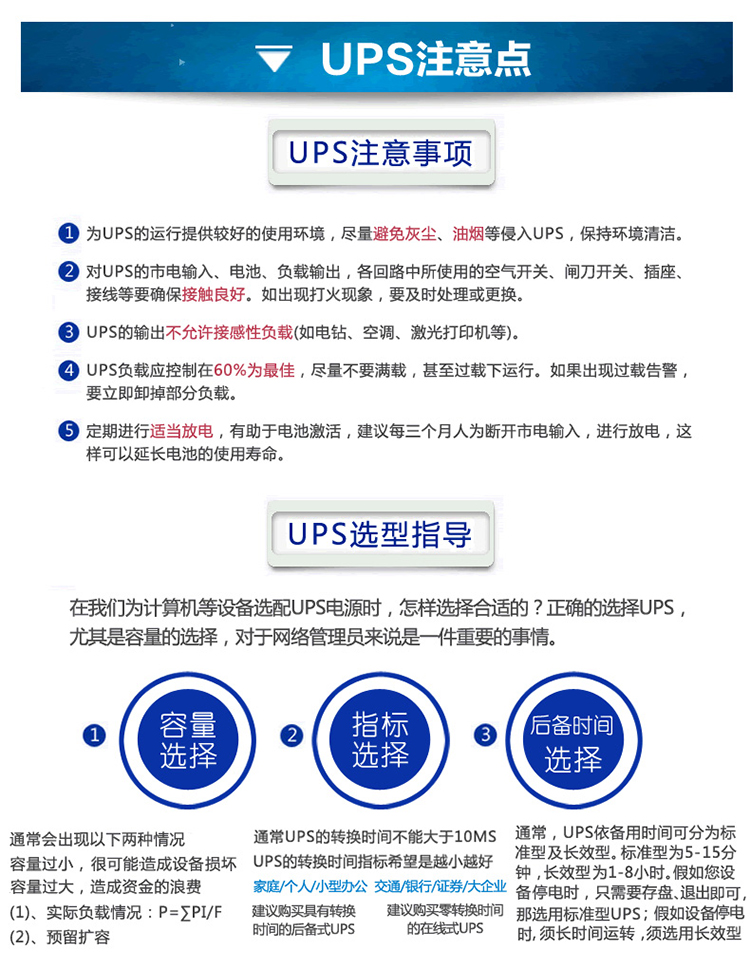 UPS注意点

UPS注意事项

1 为UPS的运行提供较好的使用环境，尽量避免灰尘、油烟等侵入UPS，保持环境清洁。

2 对UPS的市电输入、电池、负载输出，各回路中所使用的空气开关、闸刀开关、插座、接线等要确保接触良好。如出现打火现象，要及时处理或更换。

3 UPS的输出不允许接感性负载(如电钻、空调、激光打印机等)。

4 UPS负载应控制在60%为最佳，尽量不要满载，甚至过载下运行。如果出现过载告警，要立即卸掉部分负载。

5 定期进行适当放电，有助于电池激活，建议每三个月人为断开市电输入，进行放电，这样可以延长电池的使用寿命。

UPS选型指导

在我们为计算机等设备选配UPS电源时，怎样选择合适的？正确的选择UPS，尤其是容量的选择，对于网络管理员来说是一件重要的事情。

1 容量选择

2 指标选择

3 后备时间选择

通常会出现以下两种情况
容量过小，很可能造成设备损坏
容量过大，造成资金的浪费
(1)、实际负载情况：P=∑PI/F
(2)、预留扩容

通常UPS的转换时间不能大于10MS
UPS的转换时间指标希望是越小越好
家庭/个人/小型办公
建议购买具有转换时间的后备式UPS
交通/银行/证券/大企业
建议购买零转换时间的在线式UPS

通常，UPS依备用时间可分为标准型及长效型。标准型为5-15分钟，长效型为1-8小时。假如您设备停电时，只需要存盘、退出即可，那选用标准型UPS；假如设备停电时，须长时间运转，须选用长效型